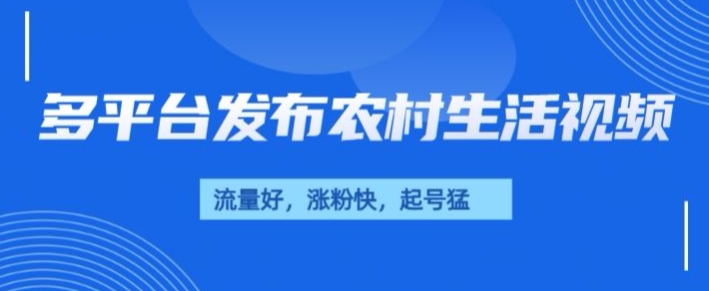 多平台发布农村生活视频

流量好，涨粉快，起号猛